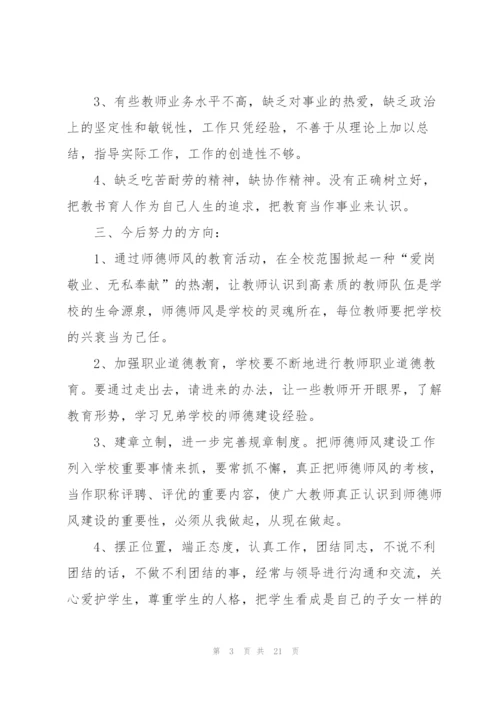 3、有些教师业务水平不高，缺乏对事业的热爱，缺乏政治上的坚定性和敏锐性，工作只凭经验，不善于从理论上加以总结，指导实际工作，工作的创造性不够。

4、缺乏吃苦耐劳的精神，缺协作精神。没有正确树立好，把教书育人作为自己人生的追求，把教育当作事业来认识。

三、今后努力的方向：

1、通过师德师风的教育活动，在全校范围掀起一种“爱岗敬业、无私奉献”的热潮，让教师认识到高素质的教师队伍是学校的生命源泉，师德师风是学校的灵魂所在，每位教师要把学校的兴衰当为己任。

2、加强职业道德教育，学校要不断地进行教师职业道德教育。要通过走出去，请进来的办法，让一些教师开开眼界，了解教育形势，学习兄弟学校的师德建设经验。

3、建章立制，进一步完善规章制度。把师德师风建设工作列入学校重要事情来抓，要常抓不懈，真正把师德师风的考核，当作职称评聘、评优的重要内容，使广大教师真正认识到师德师风建设的重要性，必须从我做起，从现在做起。

4、摆正位置，端正态度，认真工作，团结同志，不说不利团结的话，不做不利团结的事，经常与领导进行沟通和交流，关心爱护学生，尊重学生的人格，把学生看成是自己的子女一样的

第 3 页 共 21 页